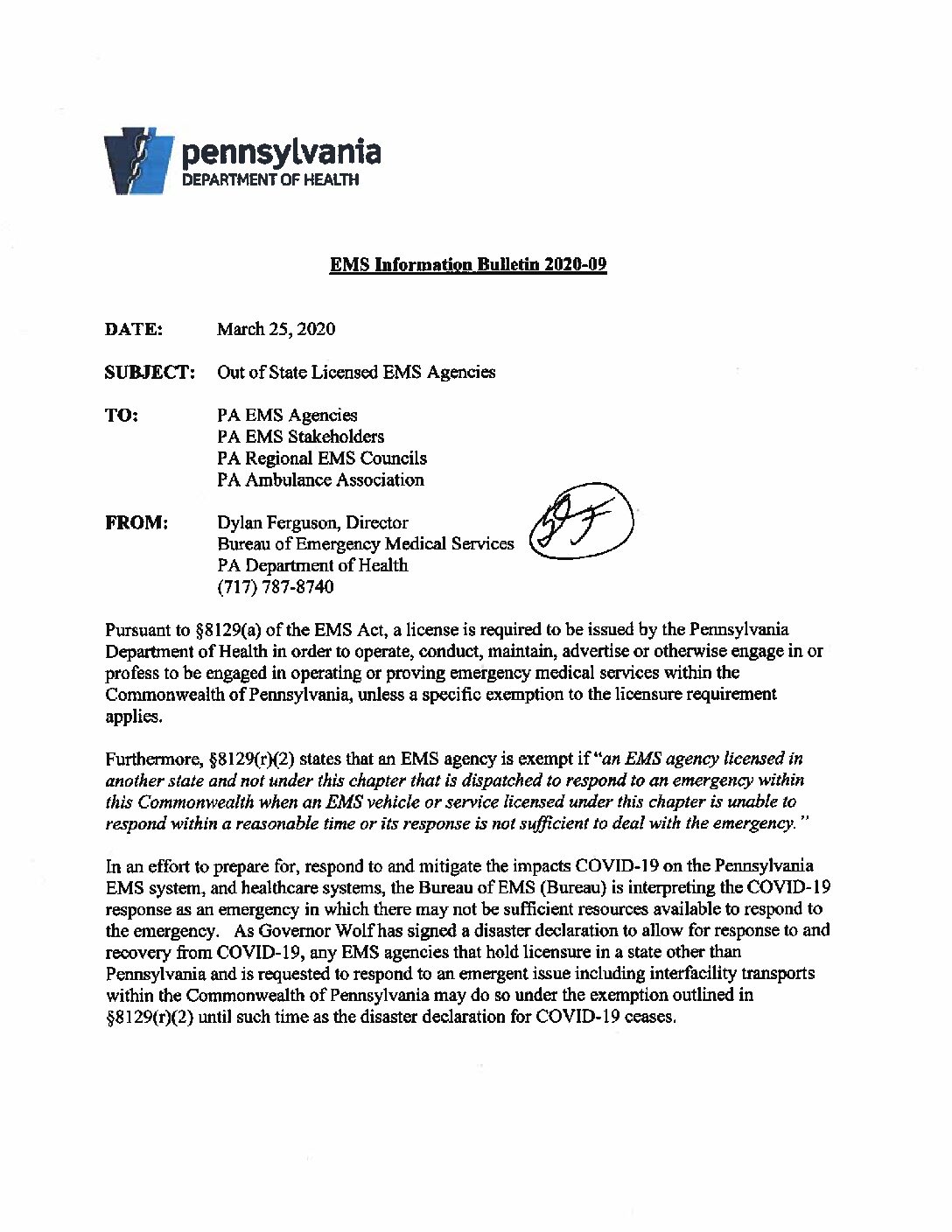 pennsylvania
DEPARTMENT OF HEALTH

EMS Information Bulletin 2020-09

DATE: March 25, 2020

SUBJECT: Out of State Licensed EMS Agencies

TO: PA EMS Agencies
PA EMS Stakeholders
PA Regional EMS Councils
PA Ambulance Association

FROM: Dylan Ferguson, Director
Bureau of Emergency Medical Services
PA Department of Health
(717) 787-8740

DF

Pursuant to §8129(a) of the EMS Act, a license is required to be issued by the Pennsylvania Department of Health in order to operate, conduct, maintain, advertise or otherwise engage in or profess to be engaged in operating or proving emergency medical services within the Commonwealth of Pennsylvania, unless a specific exemption to the licensure requirement applies.

Furthermore, §8129(r)(2) states that an EMS agency is exempt if "an EMS agency licensed in another state and not under this chapter that is dispatched to respond to an emergency within this Commonwealth when an EMS vehicle or service licensed under this chapter is unable to respond within a reasonable time or its response is not sufficient to deal with the emergency."

In an effort to prepare for, respond to and mitigate the impacts COVID-19 on the Pennsylvania EMS system, and healthcare systems, the Bureau of EMS (Bureau) is interpreting the COVID-19 response as an emergency in which there may not be sufficient resources available to respond to the emergency. As Governor Wolf has signed a disaster declaration to allow for response to and recovery from COVID-19, any EMS agencies that hold licensure in a state other than Pennsylvania and is requested to respond to an emergent issue including interfacility transports within the Commonwealth of Pennsylvania may do so under the exemption outlined in §8129(r)(2) until such time as the disaster declaration for COVID-19 ceases.